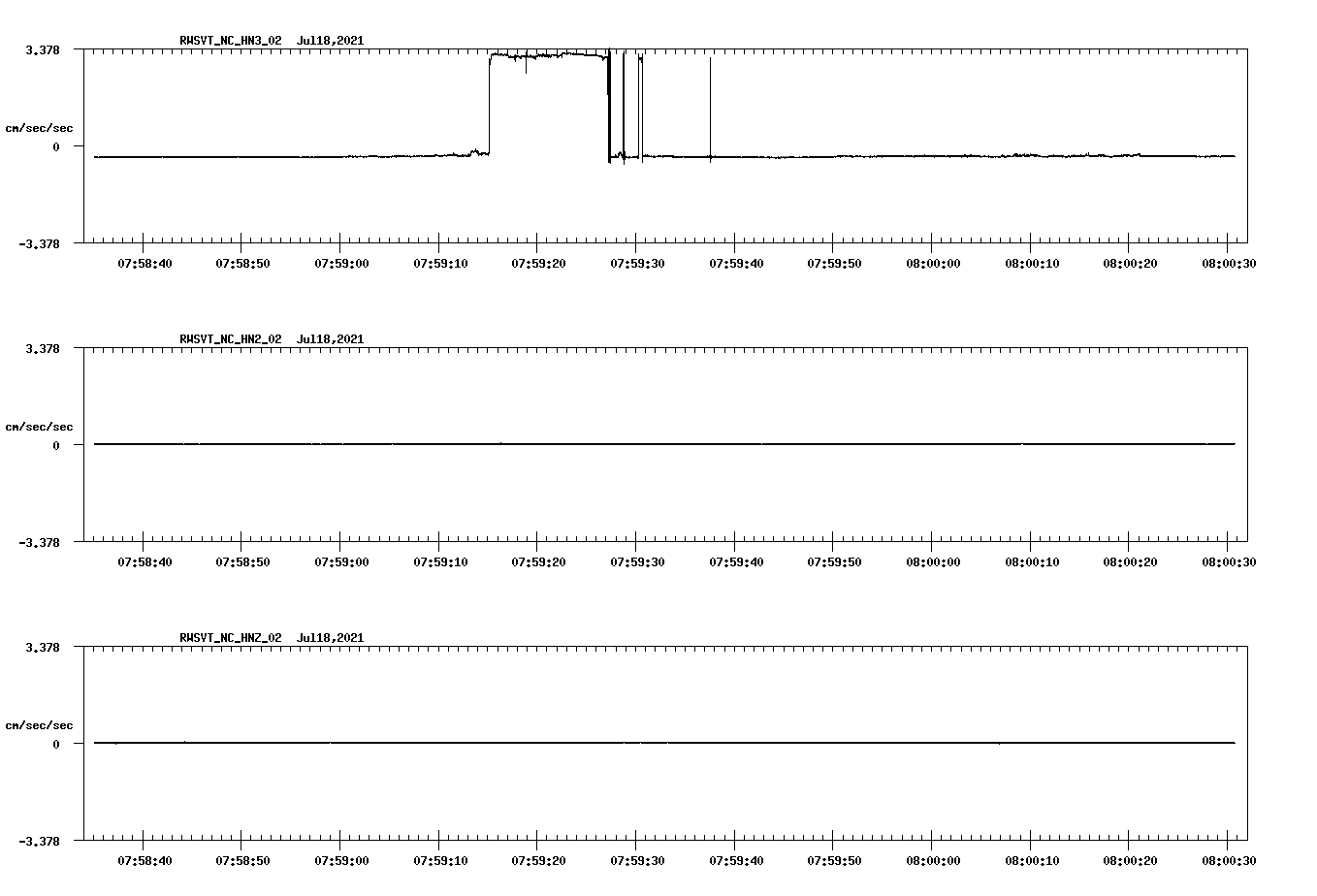 RWSVT_NC_HN3_02 Jul18,2021

3.378

cm/sec/sec

0

-3.378

07:58:40 07:58:50 07:59:00 07:59:10 07:59:20 07:59:30 07:59:40 07:59:50 08:00:00 08:00:10 08:00:20 08:00:30

RWSVT_NC_HN2_02 Jul18,2021

3.378

cm/sec/sec

0

-3.378

07:58:40 07:58:50 07:59:00 07:59:10 07:59:20 07:59:30 07:59:40 07:59:50 08:00:00 08:00:10 08:00:20 08:00:30

RWSVT_NC_HNZ_02 Jul18,2021

3.378

cm/sec/sec

0

-3.378

07:58:40 07:58:50 07:59:00 07:59:10 07:59:20 07:59:30 07:59:40 07:59:50 08:00:00 08:00:10 08:00:20 08:00:30